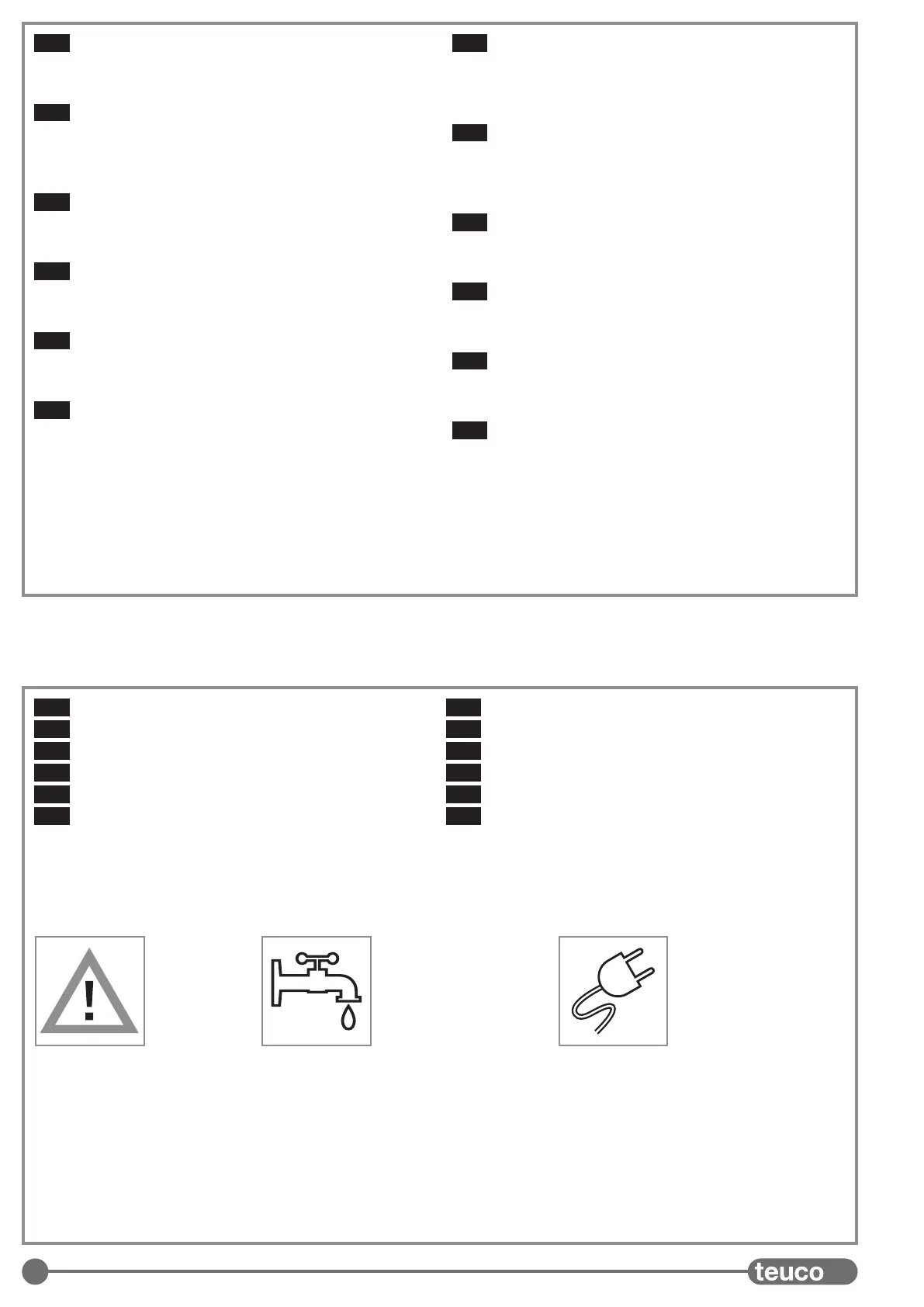 teuco